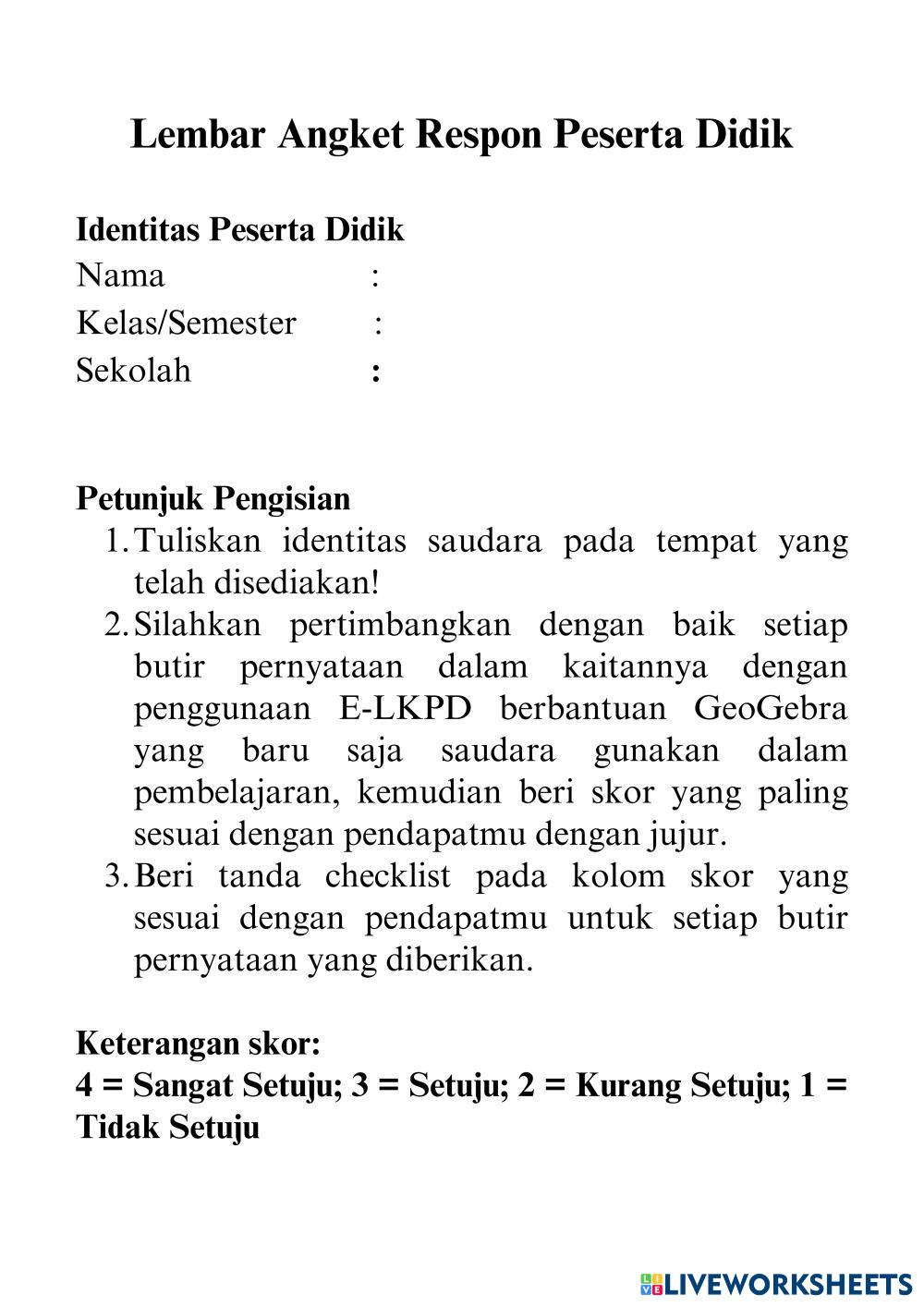 Lembar Angket Respon Peserta Didik

Identitas Peserta Didik
Nama :
Kelas/Semester :
Sekolah :

Petunjuk Pengisian
1. Tuliskan identitas saudara pada tempat yang telah disediakan!
2. Silahkan pertimbangkan dengan baik setiap butir pernyataan dalam kaitannya dengan penggunaan E-LKPD berbantuan GeoGebra yang baru saja saudara gunakan dalam pembelajaran, kemudian beri skor yang paling sesuai dengan pendapatmu dengan jujur.
3. Beri tanda checklist pada kolom skor yang sesuai dengan pendapatmu untuk setiap butir pernyataan yang diberikan.

Keterangan skor:
4 = Sangat Setuju; 3 = Setuju; 2 = Kurang Setuju; 1 = Tidak Setuju

LIVEWORKSHEETS